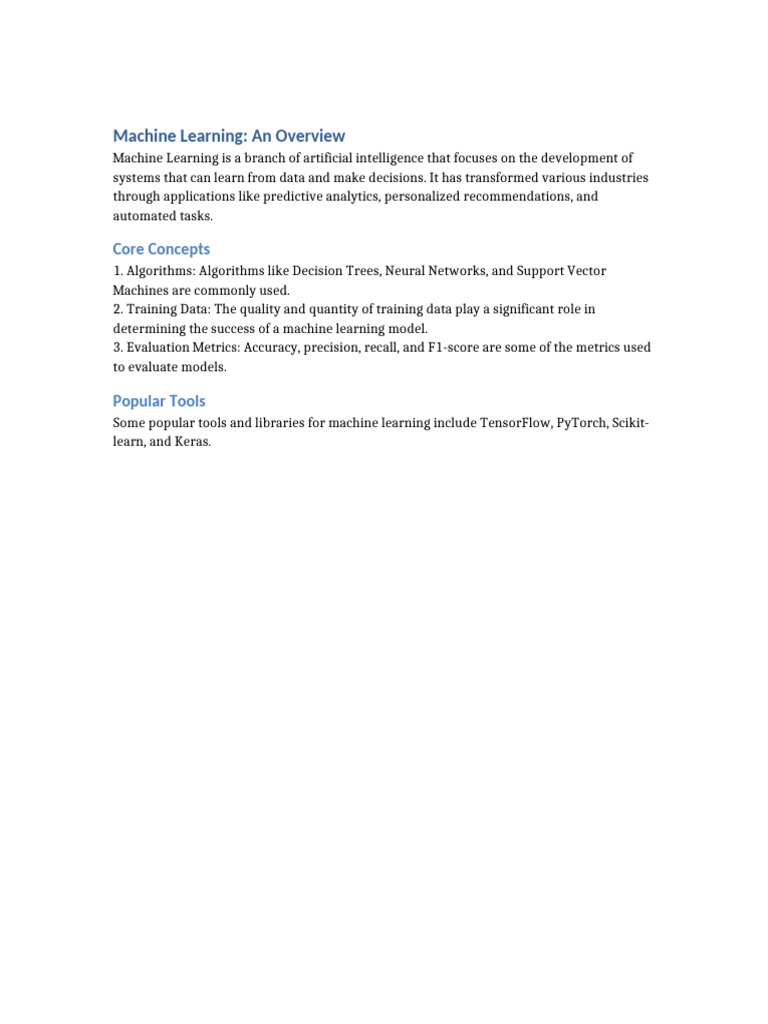 Machine Learning: An Overview

Machine Learning is a branch of artificial intelligence that focuses on the development of systems that can learn from data and make decisions. It has transformed various industries through applications like predictive analytics, personalized recommendations, and automated tasks.

Core Concepts

1. Algorithms: Algorithms like Decision Trees, Neural Networks, and Support Vector Machines are commonly used.
2. Training Data: The quality and quantity of training data play a significant role in determining the success of a machine learning model.
3. Evaluation Metrics: Accuracy, precision, recall, and F1-score are some of the metrics used to evaluate models.

Popular Tools

Some popular tools and libraries for machine learning include TensorFlow, PyTorch, Scikit-learn, and Keras.